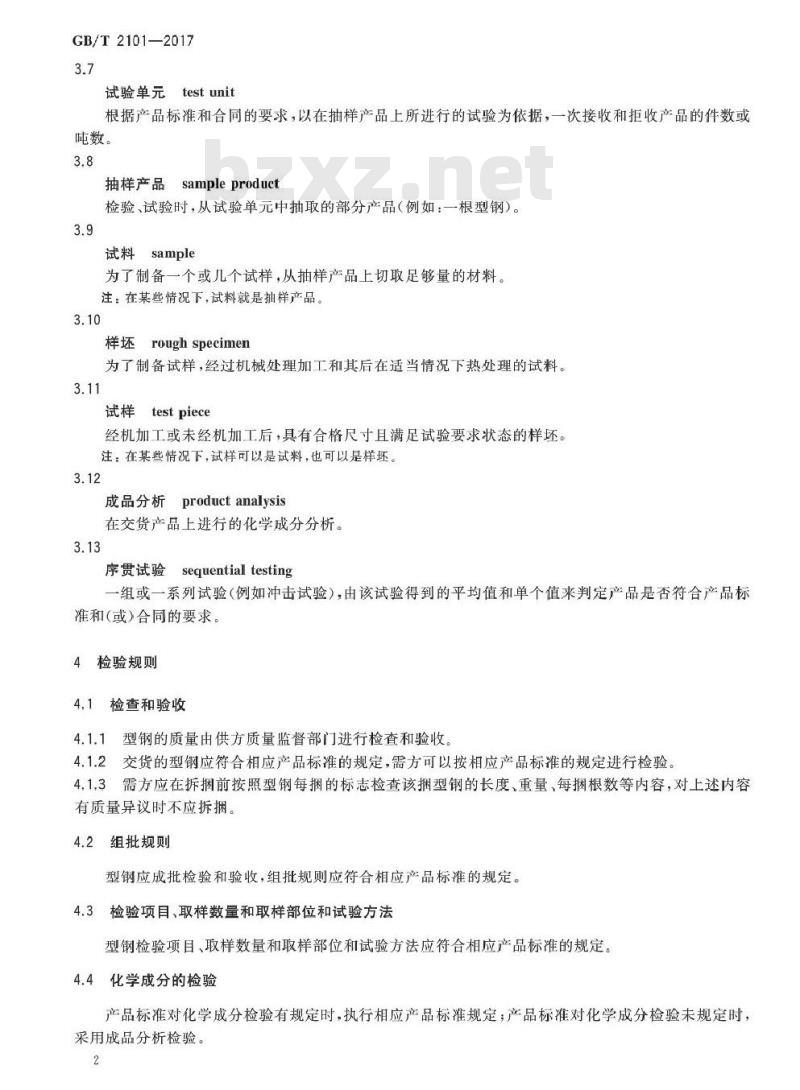 GB/T 2101—2017

3.7

试验单元 test unit

根据产品标准和合同的要求，以在抽样产品上所进行的试验为依据，一次接收和拒收产品的件数或吨数。

bzxz.net

3.8

抽样产品 sample product

检验、试验时，从试验单元中抽取的部分产品（例如：一根型钢）。

3.9

试料 sample

为了制备一个或几个试样，从抽样产品上切取足够量的材料。

注：在某些情况下，试料就是抽样产品。

3.10

样坯 rough specimen

为了制备试样，经过机械处理加工和其后在适当情况下热处理的试料。

3.11

试样 test piece

经机加工或未经机加工后，具有合格尺寸且满足试验要求状态的样坯。

注：在某些情况下，试样可以是试料，也可以是样坯。

3.12

成品分析 product analysis

在交货产品上进行的化学成分分析。

3.13

序贯试验 sequential testing

一组或一系列试验（例如冲击试验），由该试验得到的平均值和单个值来判定产品是否符合产品标准和（或）合同的要求。

4 检验规则

4.1 检查和验收

4.1.1 型钢的质量由供方质量监督部门进行检查和验收。

4.1.2 交货的型钢应符合相应产品标准的规定，需方可以按相应产品标准的规定进行检验。

4.1.3 需方应在拆捆前按照型钢每捆的标志检查该捆型钢的长度、重量、每捆根数等内容，对上述内容有质量异议时不应拆捆。

4.2 组批规则

型钢应成批检验和验收，组批规则应符合相应产品标准的规定。

4.3 检验项目、取样数量和取样部位和试验方法

型钢检验项目、取样数量和取样部位和试验方法应符合相应产品标准的规定。

4.4 化学成分的检验

产品标准对化学成分检验有规定时，执行相应产品标准规定；产品标准对化学成分检验未规定时，采用成品分析检验。

2